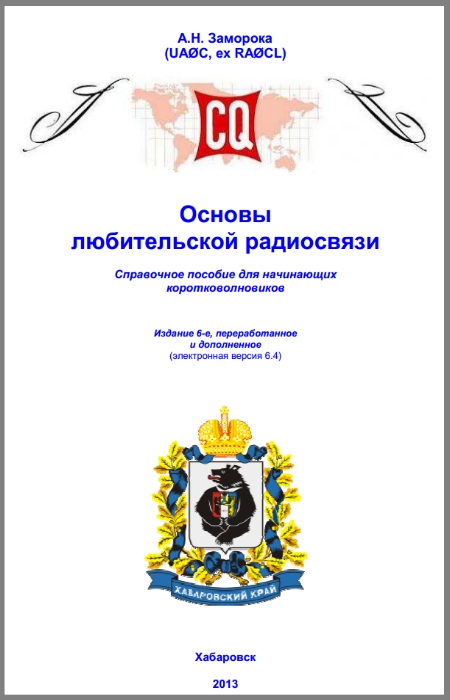 А.Н. Заморока
(UAØC, ex RAØCL)

CQ

Основы
любительской радиосвязи

Справочное пособие для начинающих
коротковолновиков

Издание 6-е, переработанное
и дополненное
(электронная версия 6.4)

ХАБАРОВСКИЙ КРАЙ

Хабаровск

2013